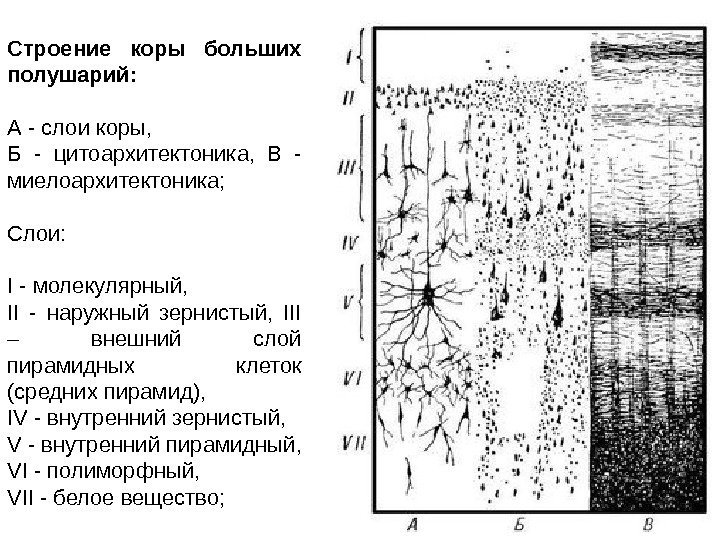 Строение коры больших полушарий:

А - слои коры,
Б - цитоархитектоника, В - миелоархитектоника;

Слои:

I - молекулярный,
II - наружный зернистый, III – внешний слой пирамидных клеток (средних пирамид),
IV - внутренний зернистый,
V - внутренний пирамидный,
VI - полиморфный,
VII - белое вещество;

I
II
III
IV
V
VI
VII

А
Б
В